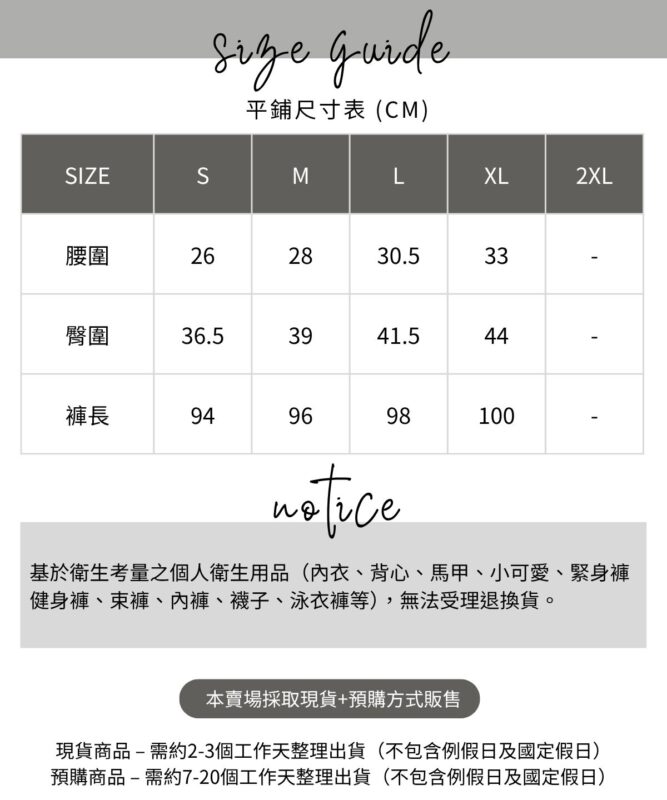 size guide

平鋪尺寸表 (CM)

| SIZE | S | M | L | XL | 2XL |
|---|---|---|---|---|---|
| 腰圍 | 26 | 28 | 30.5 | 33 | - |
| 臀圍 | 36.5 | 39 | 41.5 | 44 | - |
| 褲長 | 94 | 96 | 98 | 100 | - |

notice

基於衛生考量之個人衛生用品（內衣、背心、馬甲、小可愛、緊身褲 健身褲、束褲、內褲、襪子、泳衣褲等），無法受理退換貨。

本賣場採取現貨+預購方式販售

現貨商品 – 需約2-3個工作天整理出貨（不包含例假日及國定假日）
預購商品 – 需約7-20個工作天整理出貨（不包含例假日及國定假日）